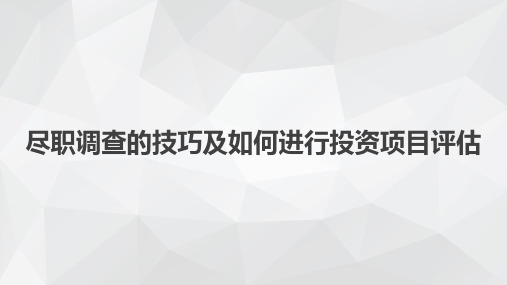 尽职调查的技巧及如何进行投资项目评估